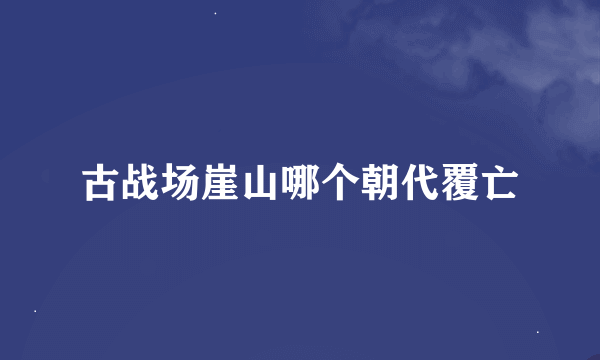 古战场崖山哪个朝代覆亡